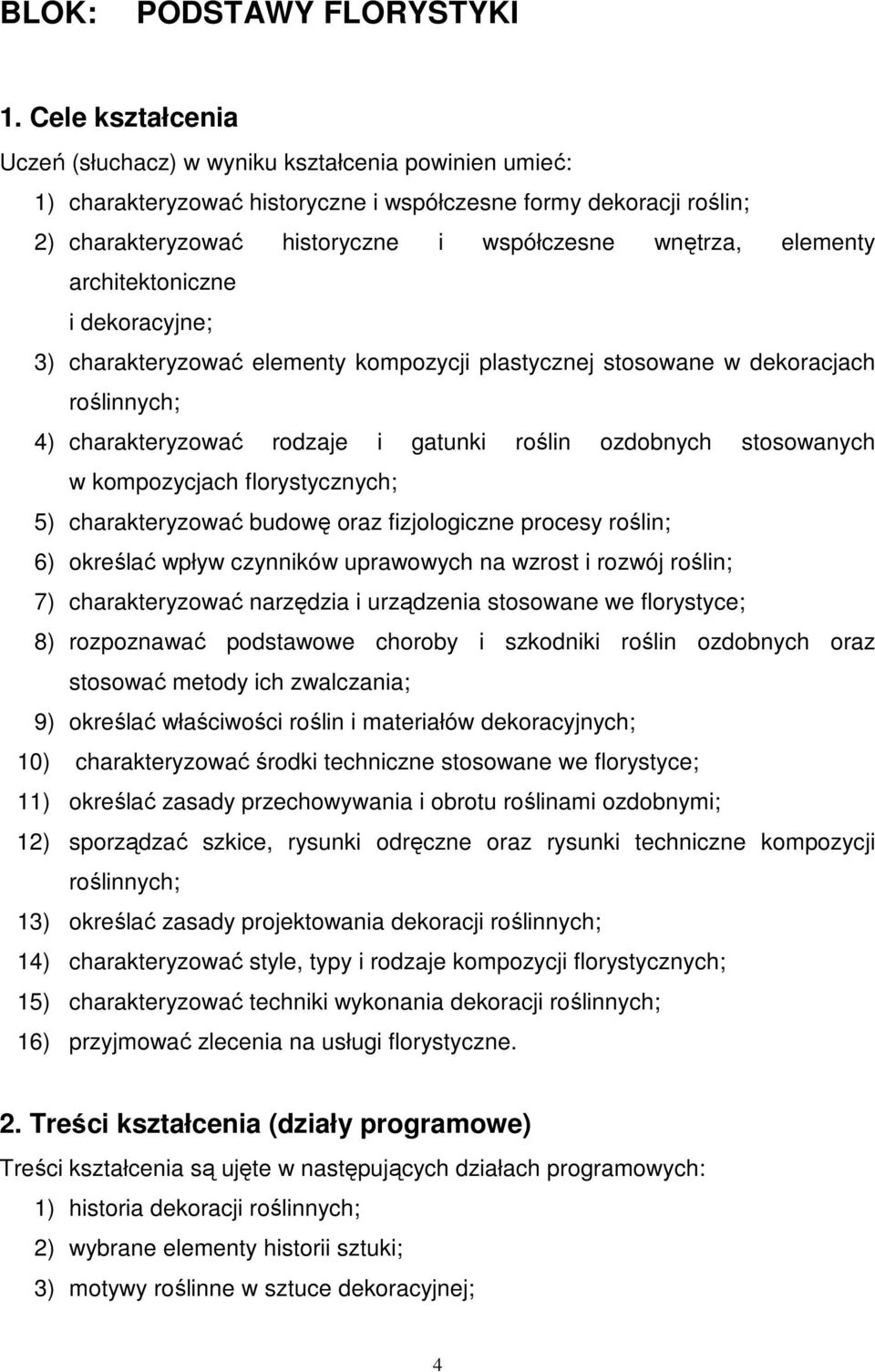 BLOK: PODSTAWY FLORYSTYKI

1. Cele kształcenia

Uczeń (słuchacz) w wyniku kształcenia powinien umieć:

1) charakteryzować historyczne i współczesne formy dekoracji roślin;
2) charakteryzować historyczne i współczesne wnętrza, elementy architektoniczne i dekoracyjne;
3) charakteryzować elementy kompozycji plastycznej stosowane w dekoracjach roślinnych;
4) charakteryzować rodzaje i gatunki roślin ozdobnych stosowanych w kompozycjach florystycznych;
5) charakteryzować budowę oraz fizjologiczne procesy roślin;
6) określać wpływ czynników uprawowych na wzrost i rozwój roślin;
7) charakteryzować narzędzia i urządzenia stosowane we florystyce;
8) rozpoznawać podstawowe choroby i szkodniki roślin ozdobnych oraz stosować metody ich zwalczania;
9) określać właściwości roślin i materiałów dekoracyjnych;
10) charakteryzować środki techniczne stosowane we florystyce;
11) określać zasady przechowywania i obrotu roślinami ozdobnymi;
12) sporządzać szkice, rysunki odręczne oraz rysunki techniczne kompozycji roślinnych;
13) określać zasady projektowania dekoracji roślinnych;
14) charakteryzować style, typy i rodzaje kompozycji florystycznych;
15) charakteryzować techniki wykonania dekoracji roślinnych;
16) przyjmować zlecenia na usługi florystyczne.

2. Treści kształcenia (działy programowe)

Treści kształcenia są ujęte w następujących działach programowych:

1) historia dekoracji roślinnych;
2) wybrane elementy historii sztuki;
3) motywy roślinne w sztuce dekoracyjnej;

4